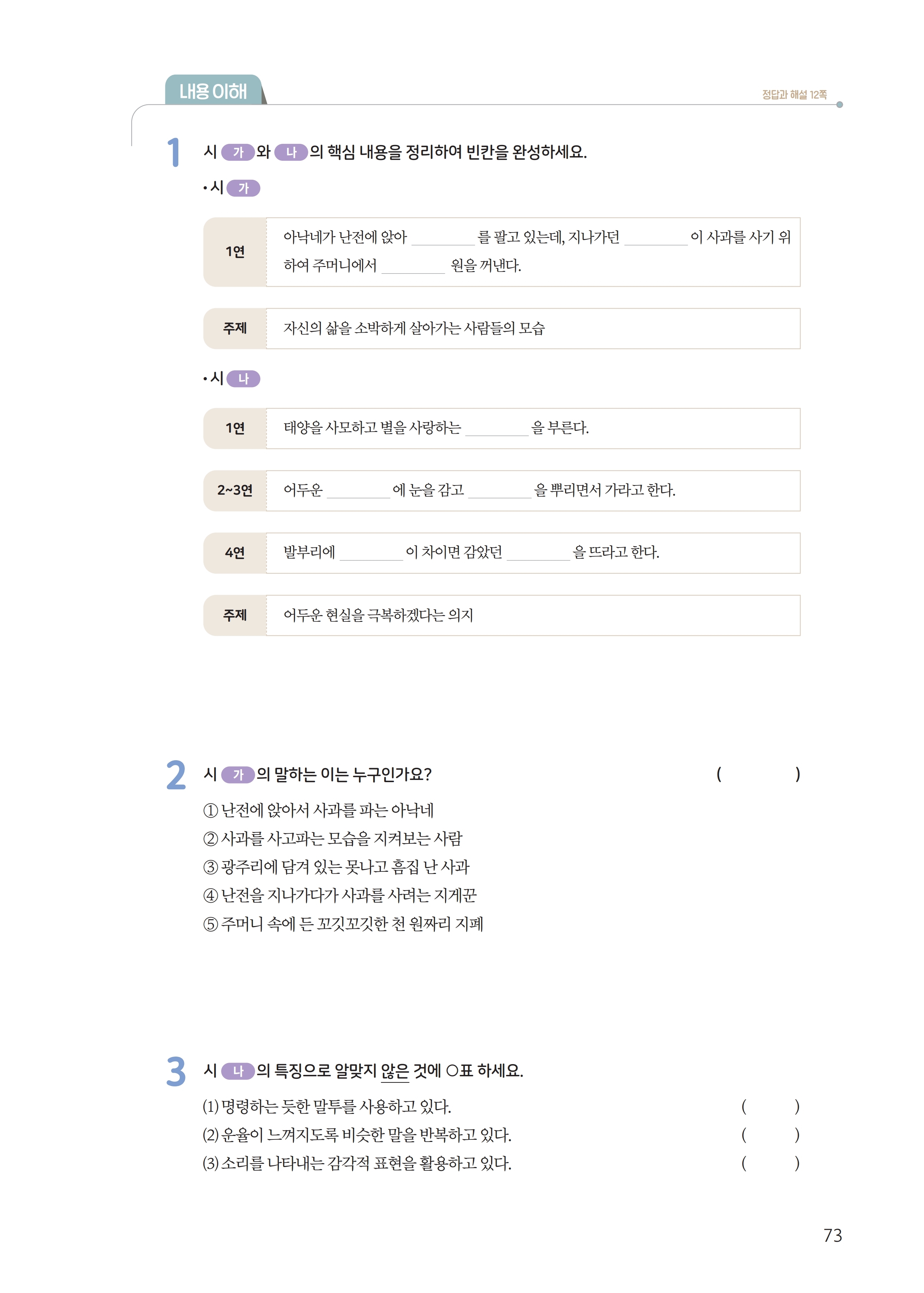 내용 이해

정답과 해설 12쪽

1 시 가 와 나 의 핵심 내용을 정리하여 빈칸을 완성하세요.

• 시 가

| 1연 | 아낙네가 난전에 앉아 ________ 를 팔고 있는데, 지나가던 ________ 이 사과를 사기 위하여 주머니에서 ________ 원을 꺼낸다. |
|---|---|
| 주제 | 자신의 삶을 소박하게 살아가는 사람들의 모습 |

• 시 나

| 1연 | 태양을 사모하고 별을 사랑하는 ________ 을 부른다. |
|---|---|
| 2~3연 | 어두운 ________ 에 눈을 감고 ________ 을 뿌리면서 가라고 한다. |
| 4연 | 발부리에 ________ 이 차이면 감았던 ________ 을 뜨라고 한다. |
| 주제 | 어두운 현실을 극복하겠다는 의지 |

2 시 가 의 말하는 이는 누구인가요? ( )

① 난전에 앉아서 사과를 파는 아낙네
② 사과를 사고파는 모습을 지켜보는 사람
③ 광주리에 담겨 있는 못나고 흠집 난 사과
④ 난전을 지나가다가 사과를 사려는 지게꾼
⑤ 주머니 속에 든 꼬깃꼬깃한 천 원짜리 지폐

3 시 나 의 특징으로 알맞지 않은 것에 ○표 하세요.

(1) 명령하는 듯한 말투를 사용하고 있다. ( )
(2) 운율이 느껴지도록 비슷한 말을 반복하고 있다. ( )
(3) 소리를 나타내는 감각적 표현을 활용하고 있다. ( )

73